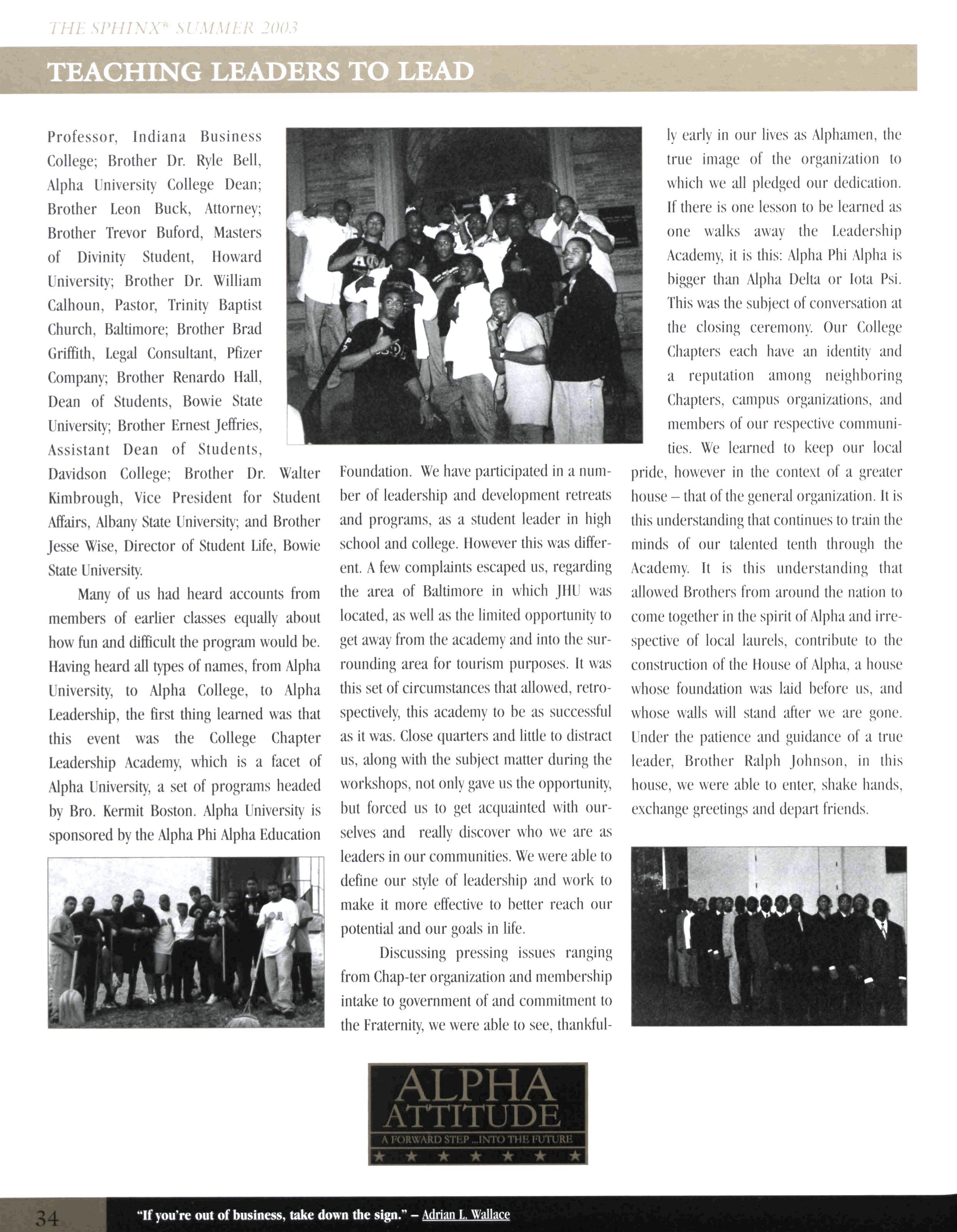 THE SPHINX® SUMMER 2003

TEACHING LEADERS TO LEAD

Professor, Indiana Business College; Brother Dr. Ryle Bell, Alpha University College Dean; Brother Leon Buck, Attorney; Brother Trevor Buford, Masters of Divinity Student, Howard University; Brother Dr. William Calhoun, Pastor, Trinity Baptist Church, Baltimore; Brother Brad Griffith, Legal Consultant, Pfizer Company; Brother Renardo Hall, Dean of Students, Bowie State University; Brother Ernest Jeffries, Assistant Dean of Students, Davidson College; Brother Dr. Walter Kimbrough, Vice President for Student Affairs, Albany State University; and Brother Jesse Wise, Director of Student Life, Bowie State University.

Many of us had heard accounts from members of earlier classes equally about how fun and difficult the program would be. Having heard all types of names, from Alpha University, to Alpha College, to Alpha Leadership, the first thing learned was that this event was the College Chapter Leadership Academy, which is a facet of Alpha University, a set of programs headed by Bro. Kermit Boston. Alpha University is sponsored by the Alpha Phi Alpha Education Foundation. We have participated in a number of leadership and development retreats and programs, as a student leader in high school and college. However this was different. A few complaints escaped us, regarding the area of Baltimore in which JHU was located, as well as the limited opportunity to get away from the academy and into the surrounding area for tourism purposes. It was this set of circumstances that allowed, retrospectively, this academy to be as successful as it was. Close quarters and little to distract us, along with the subject matter during the workshops, not only gave us the opportunity, but forced us to get acquainted with ourselves and really discover who we are as leaders in our communities. We were able to define our style of leadership and work to make it more effective to better reach our potential and our goals in life.

Discussing pressing issues ranging from Chap-ter organization and membership intake to government of and commitment to the Fraternity, we were able to see, thankfully early in our lives as Alphamen, the true image of the organization to which we all pledged our dedication. If there is one lesson to be learned as one walks away the Leadership Academy, it is this: Alpha Phi Alpha is bigger than Alpha Delta or Iota Psi. This was the subject of conversation at the closing ceremony. Our College Chapters each have an identity and a reputation among neighboring Chapters, campus organizations, and members of our respective communities. We learned to keep our local pride, however in the context of a greater house – that of the general organization. It is this understanding that continues to train the minds of our talented tenth through the Academy. It is this understanding that allowed Brothers from around the nation to come together in the spirit of Alpha and irrespective of local laurels, contribute to the construction of the House of Alpha, a house whose foundation was laid before us, and whose walls will stand after we are gone. Under the patience and guidance of a true leader, Brother Ralph Johnson, in this house, we were able to enter, shake hands, exchange greetings and depart friends.

ALPHA ATTITUDE
A FORWARD STEP ...INTO THE FUTURE

34 "If you're out of business, take down the sign." – Adrian L. Wallace